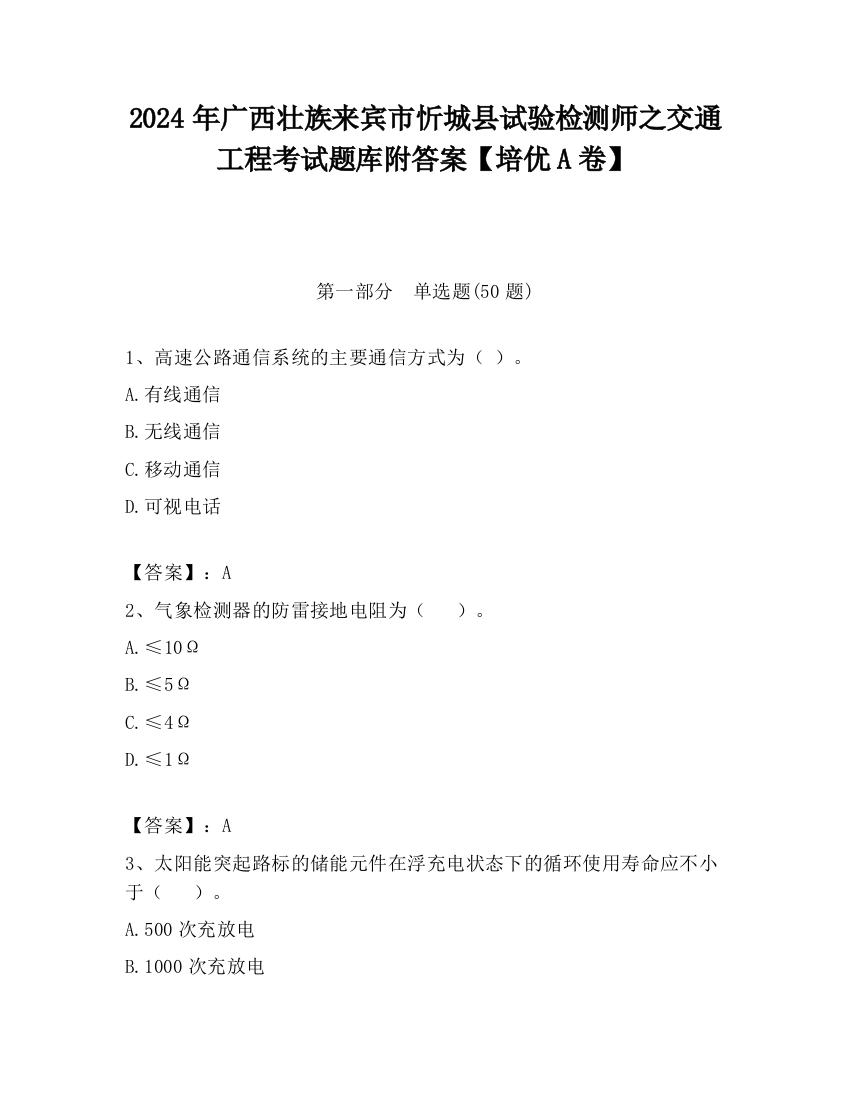 2024 年广西壮族来宾市忻城县试验检测师之交通工程考试题库附答案【培优 A 卷】

第一部分　单选题(50 题)

1、高速公路通信系统的主要通信方式为（ ）。

A.有线通信

B.无线通信

C.移动通信

D.可视电话

【答案】：A

2、气象检测器的防雷接地电阻为（　　）。

A.≤10Ω

B.≤5Ω

C.≤4Ω

D.≤1Ω

【答案】：A

3、太阳能突起路标的储能元件在浮充电状态下的循环使用寿命应不小于（　　）。

A.500 次充放电

B.1000 次充放电